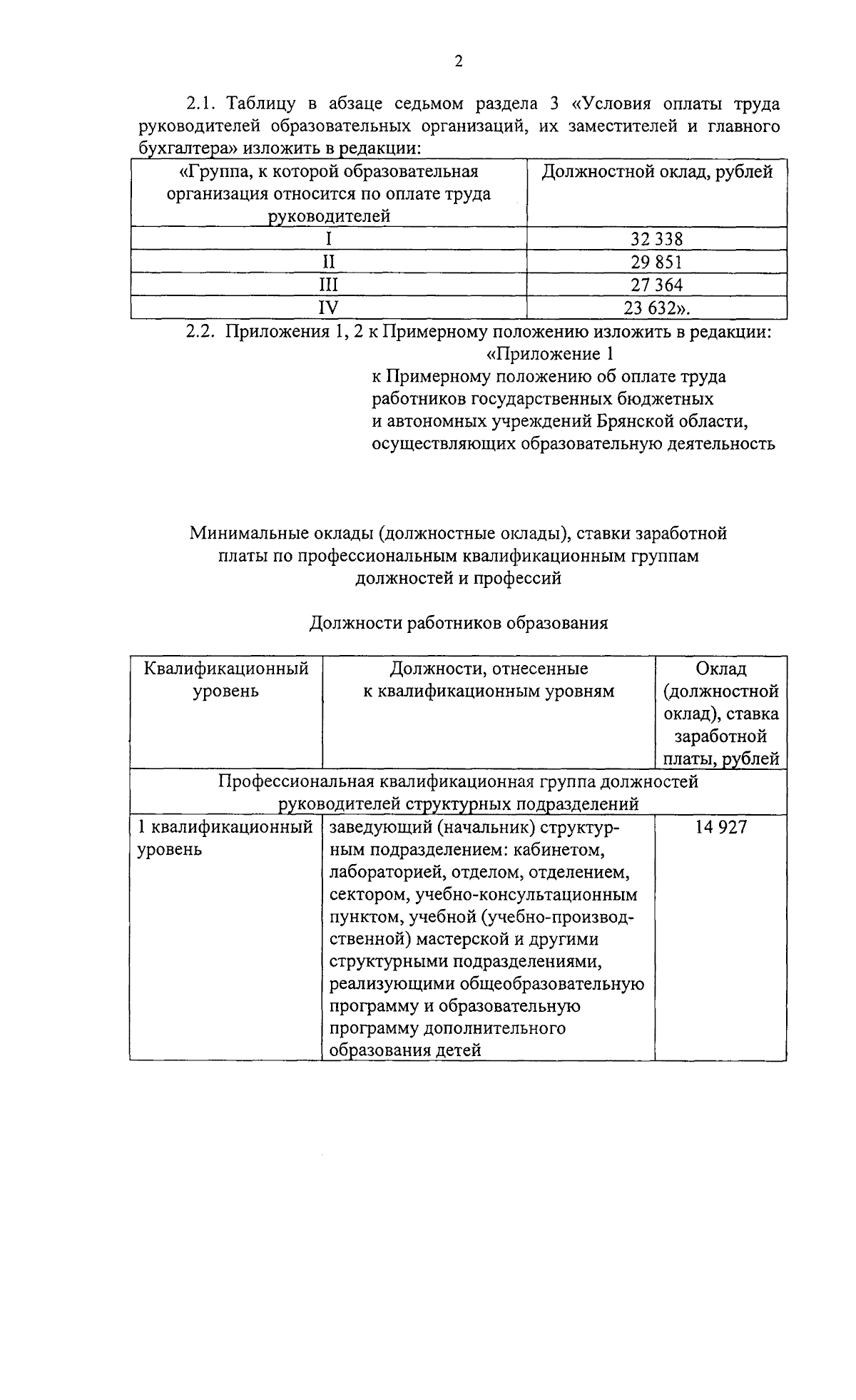 2

2.1. Таблицу в абзаце седьмом раздела 3 «Условия оплаты труда руководителей образовательных организаций, их заместителей и главного бухгалтера» изложить в редакции:

| «Группа, к которой образовательная организация относится по оплате труда руководителей | Должностной оклад, рублей |
|---|---|
| I | 32 338 |
| II | 29 851 |
| III | 27 364 |
| IV | 23 632». |

2.2. Приложения 1, 2 к Примерному положению изложить в редакции:

«Приложение 1
к Примерному положению об оплате труда работников государственных бюджетных и автономных учреждений Брянской области, осуществляющих образовательную деятельность

Минимальные оклады (должностные оклады), ставки заработной платы по профессиональным квалификационным группам должностей и профессий

Должности работников образования

| Квалификационный уровень | Должности, отнесенные к квалификационным уровням | Оклад (должностной оклад), ставка заработной платы, рублей |
|---|---|---|
| Профессиональная квалификационная группа должностей руководителей структурных подразделений | | |
| 1 квалификационный уровень | заведующий (начальник) структурным подразделением: кабинетом, лабораторией, отделом, отделением, сектором, учебно-консультационным пунктом, учебной (учебно-производственной) мастерской и другими структурными подразделениями, реализующими общеобразовательную программу и образовательную программу дополнительного образования детей | 14 927 |